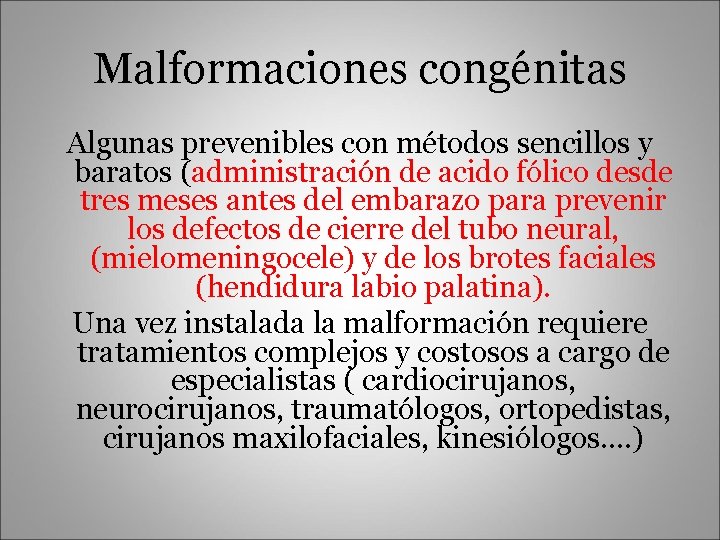 Malformaciones congénitas

Algunas prevenibles con métodos sencillos y baratos (administración de acido fólico desde tres meses antes del embarazo para prevenir los defectos de cierre del tubo neural, (mielomeningocele) y de los brotes faciales (hendidura labio palatina).

Una vez instalada la malformación requiere tratamientos complejos y costosos a cargo de especialistas ( cardiocirujanos, neurocirujanos, traumatólogos, ortopedistas, cirujanos maxilofaciales, kinesiólogos....)